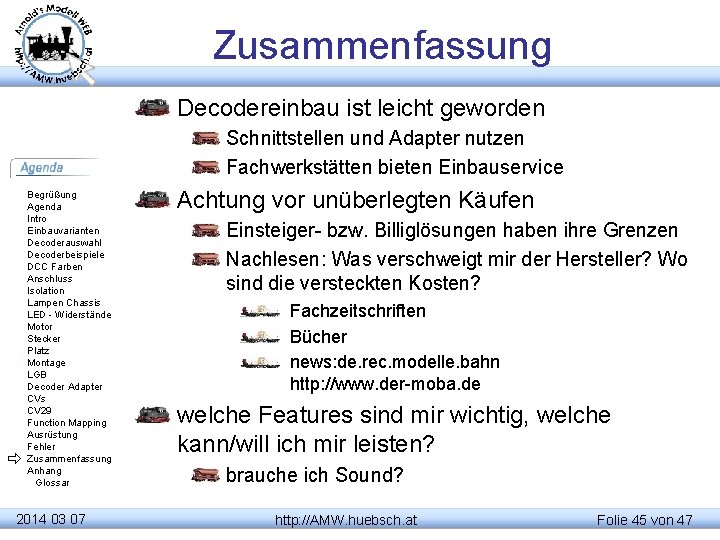 Arnold's Modell WEB
http://AMW.huebsch.at

Zusammenfassung

Agenda

Begrüßung
Agenda
Intro
Einbauvarianten
Decoderauswahl
Decoderbeispiele
DCC Farben
Anschluss
Isolation
Lampen Chassis
LED - Widerstände
Motor
Stecker
Platz
Montage
LGB
Decoder Adapter
CVs
CV29
Function Mapping
Ausrüstung
Fehler
Zusammenfassung
Anhang
Glossar

Decodereinbau ist leicht geworden

Schnittstellen und Adapter nutzen

Fachwerkstätten bieten Einbauservice

Achtung vor unüberlegten Käufen

Einsteiger- bzw. Billiglösungen haben ihre Grenzen

Nachlesen: Was verschweigt mir der Hersteller? Wo sind die versteckten Kosten?

Fachzeitschriften

Bücher

news:de.rec.modelle.bahn
http://www.der-moba.de

welche Features sind mir wichtig, welche kann/will ich mir leisten?

brauche ich Sound?

2014 03 07
http://AMW.huebsch.at
Folie 45 von 47